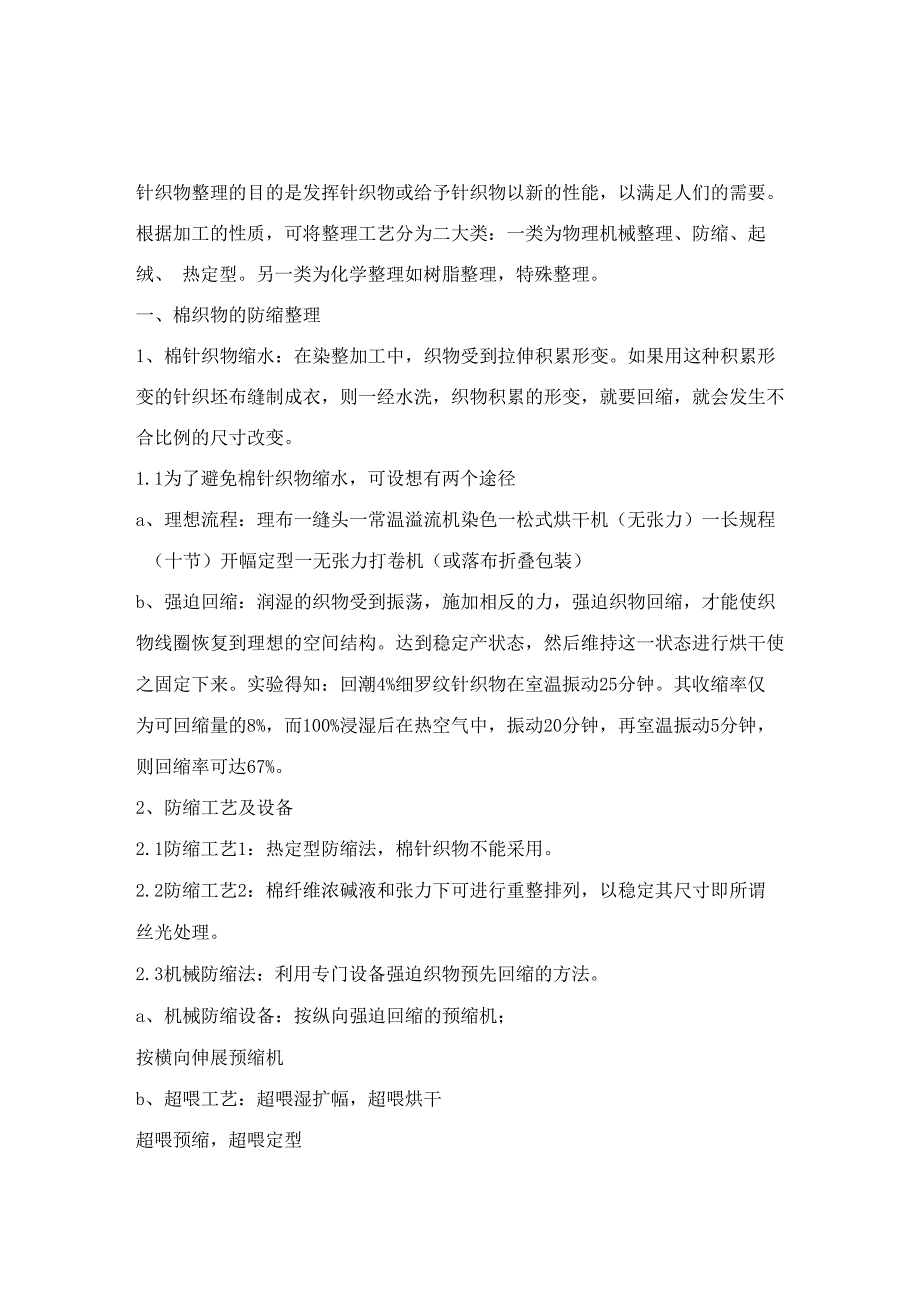 针织物整理的目的是发挥针织物或给予针织物以新的性能，以满足人们的需要。根据加工的性质，可将整理工艺分为二大类：一类为物理机械整理、防缩、起绒、 热定型。另一类为化学整理如树脂整理，特殊整理。

一、棉织物的防缩整理

1、棉针织物缩水：在染整加工中，织物受到拉伸积累形变。如果用这种积累形变的针织坯布缝制成衣，则一经水洗，织物积累的形变，就要回缩，就会发生不合比例的尺寸改变。

1.1为了避免棉针织物缩水，可设想有两个途径

a、理想流程：理布一缝头一常温溢流机染色一松式烘干机（无张力）一长规程（十节）开幅定型一无张力打卷机（或落布折叠包装）

b、强迫回缩：润湿的织物受到振荡，施加相反的力，强迫织物回缩，才能使织物线圈恢复到理想的空间结构。达到稳定产状态，然后维持这一状态进行烘干使之固定下来。实验得知：回潮4%细罗纹针织物在室温振动25分钟。其收缩率仅为可回缩量的8%，而100%浸湿后在热空气中，振动20分钟，再室温振动5分钟，则回缩率可达67%。

2、防缩工艺及设备

2.1防缩工艺1：热定型防缩法，棉针织物不能采用。

2.2防缩工艺2：棉纤维浓碱液和张力下可进行重整排列，以稳定其尺寸即所谓丝光处理。

2.3机械防缩法：利用专门设备强迫织物预先回缩的方法。

a、机械防缩设备：按纵向强迫回缩的预缩机；

按横向伸展预缩机

b、超喂工艺：超喂湿扩幅，超喂烘干

超喂预缩，超喂定型